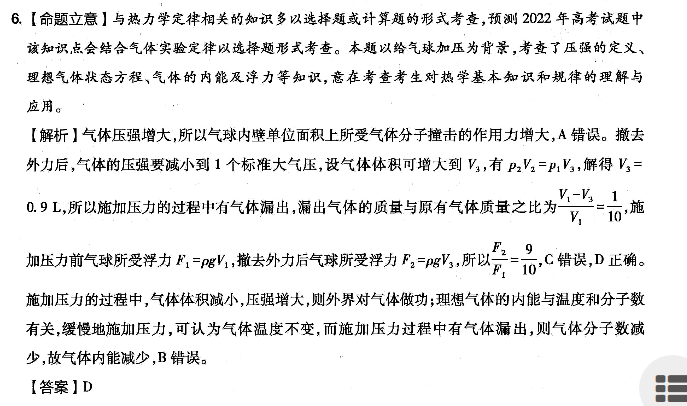 6.【命题立意】与热力学定律相关的知识多以选择题或计算题的形式考查，预测 2022 年高考试题中该知识点会结合气体实验定律以选择题形式考查。本题以给气球加压为背景，考查了压强的定义、理想气体状态方程、气体的内能及浮力等知识，意在考查考生对热学基本知识和规律的理解与应用。

【解析】气体压强增大，所以气球内壁单位面积上所受气体分子撞击的作用力增大，A 错误。撤去外力后，气体的压强要减小到 1 个标准大气压，设气体体积可增大到 $V_3$，有 $p_2V_2=p_1V_3$，解得 $V_3=0.9$ L，所以施加压力的过程中有气体漏出，漏出气体的质量与原有气体质量之比为$\frac{V_1-V_3}{V_1}=\frac{1}{10}$，施加压力前气球所受浮力 $F_1=\rho gV_1$，撤去外力后气球所受浮力 $F_2=\rho gV_3$，所以$\frac{F_2}{F_1}=\frac{9}{10}$，C 错误，D 正确。施加压力的过程中，气体体积减小，压强增大，则外界对气体做功；理想气体的内能与温度和分子数有关，缓慢地施加压力，可认为气体温度不变，而施加压力过程中有气体漏出，则气体分子数减少，故气体内能减少，B 错误。

【答案】D